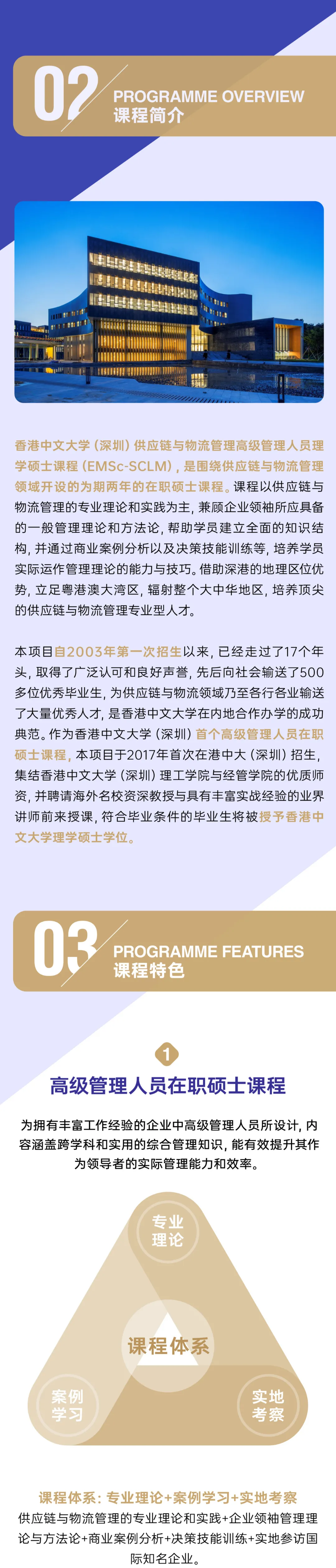 02
PROGRAMME OVERVIEW
课程简介

香港中文大学（深圳）供应链与物流管理高级管理人员理学硕士课程（EMSc-SCLM），是围绕供应链与物流管理领域开设的为期两年的在职硕士课程。课程以供应链与物流管理的专业理论和实践为主，兼顾企业领袖所应具备的一般管理理论和方法论，帮助学员建立全面的知识结构，并通过商业案例分析以及决策技能训练等，培养学员实际运作管理理论的能力与技巧。借助深港的地理区位优势，立足粤港澳大湾区，辐射整个大中华地区，培养顶尖的供应链与物流管理专业型人才。

本项目自2003年第一次招生以来，已经走过了17个年头，取得了广泛认可和良好声誉，先后向社会输送了500多位优秀毕业生，为供应链与物流领域乃至各行各业输送了大量优秀人才，是香港中文大学在内地合作办学的成功典范。作为香港中文大学（深圳）首个高级管理人员在职硕士课程，本项目于2017年首次在港中大（深圳）招生，集结香港中文大学（深圳）理工学院与经管学院的优质师资，并聘请海外名校资深教授与具有丰富实战经验的业界讲师前来授课，符合毕业条件的毕业生将被授予香港中文大学理学硕士学位。

03
PROGRAMME FEATURES
课程特色

1
高级管理人员在职硕士课程

为拥有丰富工作经验的企业中高级管理人员所设计，内容涵盖跨学科和实用的综合管理知识，能有效提升其作为领导者的实际管理能力和效率。

专业理论
课程体系
案例学习
实地考察

课程体系：专业理论+案例学习+实地考察
供应链与物流管理的专业理论和实践+企业领袖管理理论与方法论+商业案例分析+决策技能训练+实地参访国际知名企业。